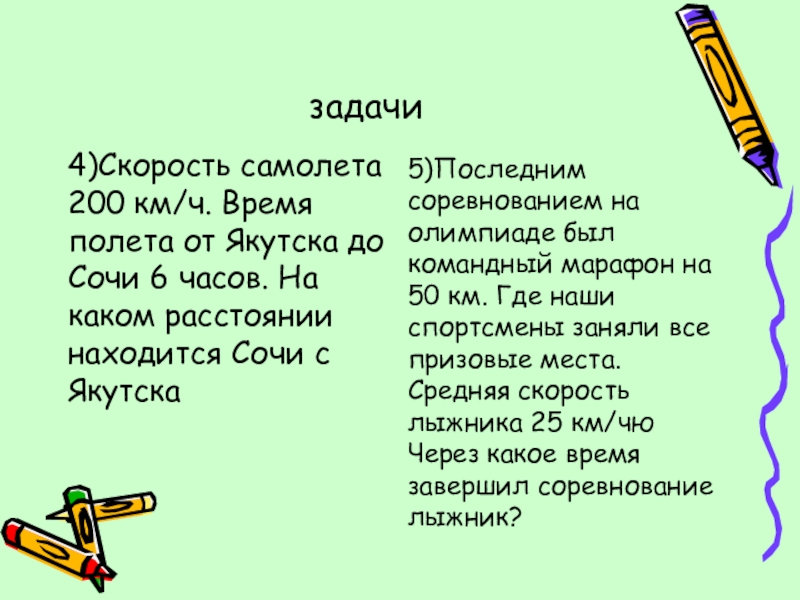 задачи

4)Скорость самолета 200 км/ч. Время полета от Якутска до Сочи 6 часов. На каком расстоянии находится Сочи с Якутска

5)Последним соревнованием на олимпиаде был командный марафон на 50 км. Где наши спортсмены заняли все призовые места. Средняя скорость лыжника 25 км/чю Через какое время завершил соревнование лыжник?